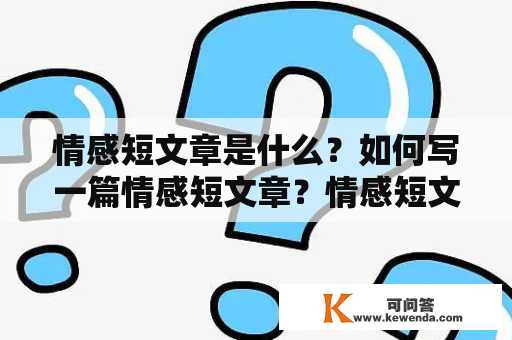 情感短文章是什么？如何写一篇情感短文章？情感短文

K 可问答
www.kewenda.com